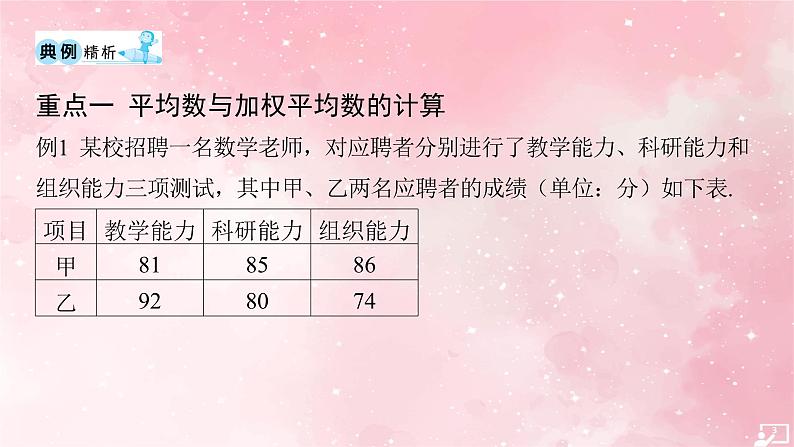 典例精析

重点一 平均数与加权平均数的计算

例1 某校招聘一名数学老师，对应聘者分别进行了教学能力、科研能力和组织能力三项测试，其中甲、乙两名应聘者的成绩（单位：分）如下表.

| 项目 | 教学能力 | 科研能力 | 组织能力 |
|---|---|---|---|
| 甲 | 81 | 85 | 86 |
| 乙 | 92 | 80 | 74 |